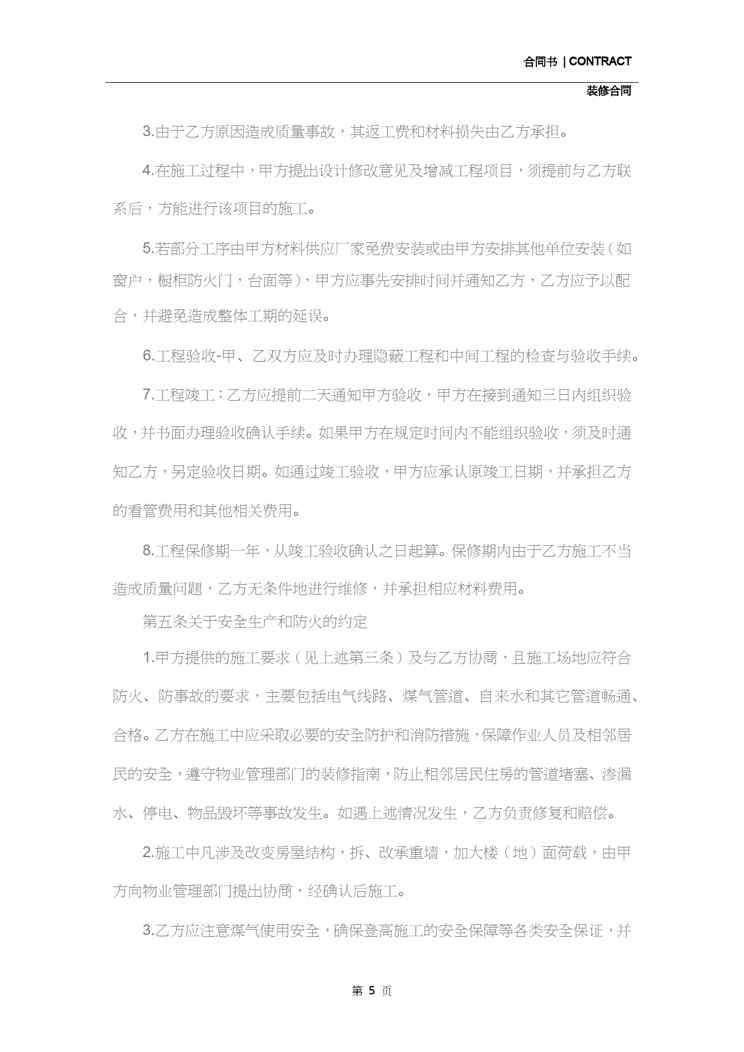 合同书 | CONTRACT

装修合同

3.由于乙方原因造成质量事故，其返工费和材料损失由乙方承担。

4.在施工过程中，甲方提出设计修改意见及增减工程项目，须提前与乙方联系后，方能进行该项目的施工。

5.若部分工序由甲方材料供应厂家免费安装或由甲方安排其他单位安装（如窗户，橱柜防火门，台面等），甲方应事先安排时间并通知乙方，乙方应予以配合，并避免造成整体工期的延误。

6.工程验收-甲、乙双方应及时办理隐蔽工程和中间工程的检查与验收手续。

7.工程竣工：乙方应提前二天通知甲方验收，甲方在接到通知三日内组织验收，并书面办理验收确认手续。如果甲方在规定时间内不能组织验收，须及时通知乙方，另定验收日期。如通过竣工验收，甲方应承认原竣工日期，并承担乙方的看管费用和其他相关费用。

8.工程保修期一年，从竣工验收确认之日起算。保修期内由于乙方施工不当造成质量问题，乙方无条件地进行维修，并承担相应材料费用。

第五条关于安全生产和防火的约定

1.甲方提供的施工要求（见上述第三条）及与乙方协商，且施工场地应符合防火、防事故的要求，主要包括电气线路、煤气管道、自来水和其它管道畅通、合格。乙方在施工中应采取必要的安全防护和消防措施，保障作业人员及相邻居民的安全，遵守物业管理部门的装修指南，防止相邻居民住房的管道堵塞、渗漏水、停电、物品毁坏等事故发生。如遇上述情况发生，乙方负责修复和赔偿。

2.施工中凡涉及改变房屋结构，拆、改承重墙，加大楼（地）面荷载，由甲方向物业管理部门提出协商，经确认后施工。

3.乙方应注意煤气使用安全，确保登高施工的安全保障等各类安全保证，并

第 5 页